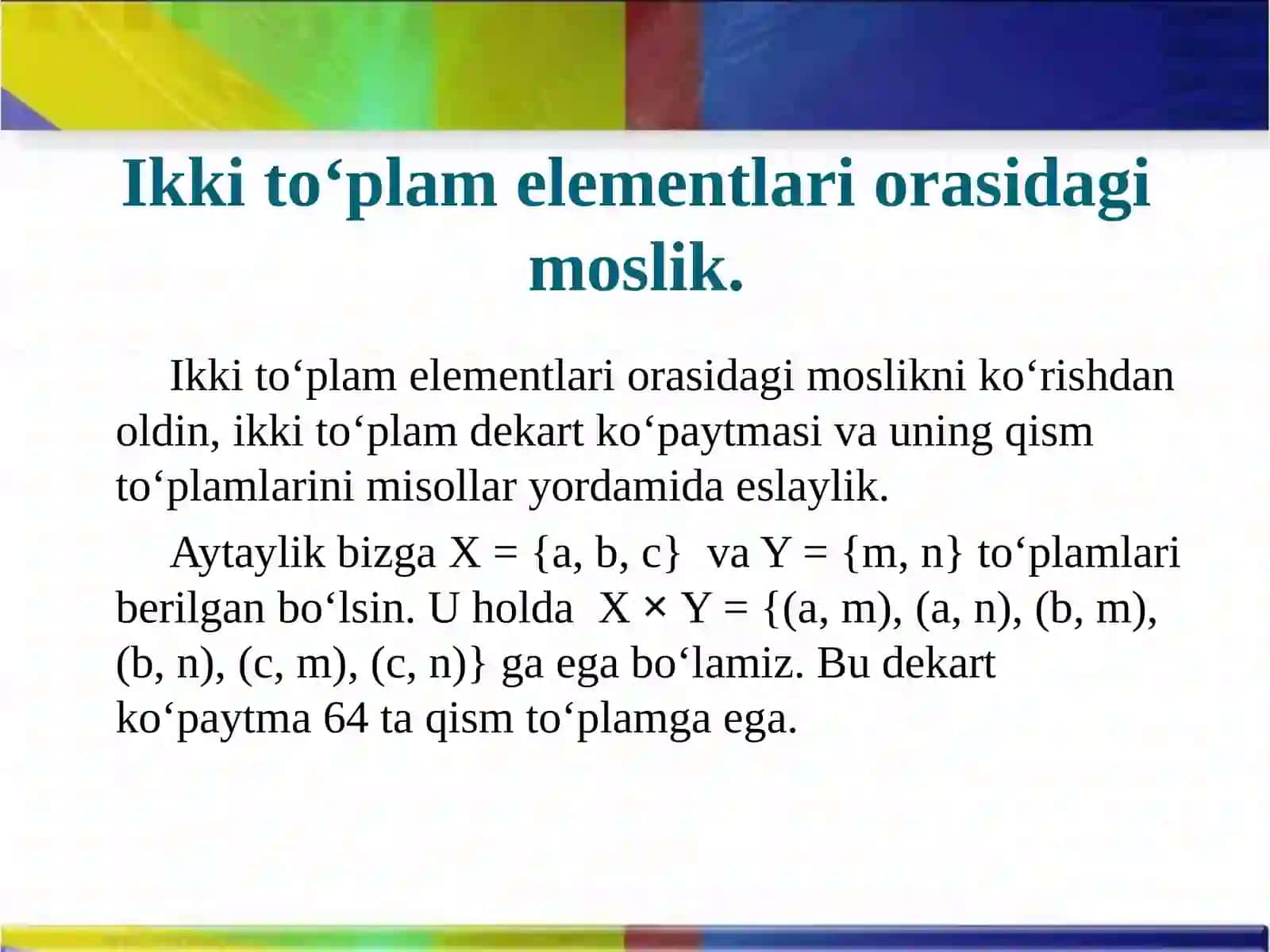 Ikki to‘plam elementlari orasidagi moslik.

Ikki to‘plam elementlari orasidagi moslikni ko‘rishdan oldin, ikki to‘plam dekart ko‘paytmasi va uning qism to‘plamlarini misollar yordamida eslaylik.

Aytaylik bizga $X = \{a, b, c\}$ va $Y = \{m, n\}$ to‘plamlari berilgan bo‘lsin. U holda $X \times Y = \{(a, m), (a, n), (b, m), (b, n), (c, m), (c, n)\}$ ga ega bo‘lamiz. Bu dekart ko‘paytma 64 ta qism to‘plamga ega.